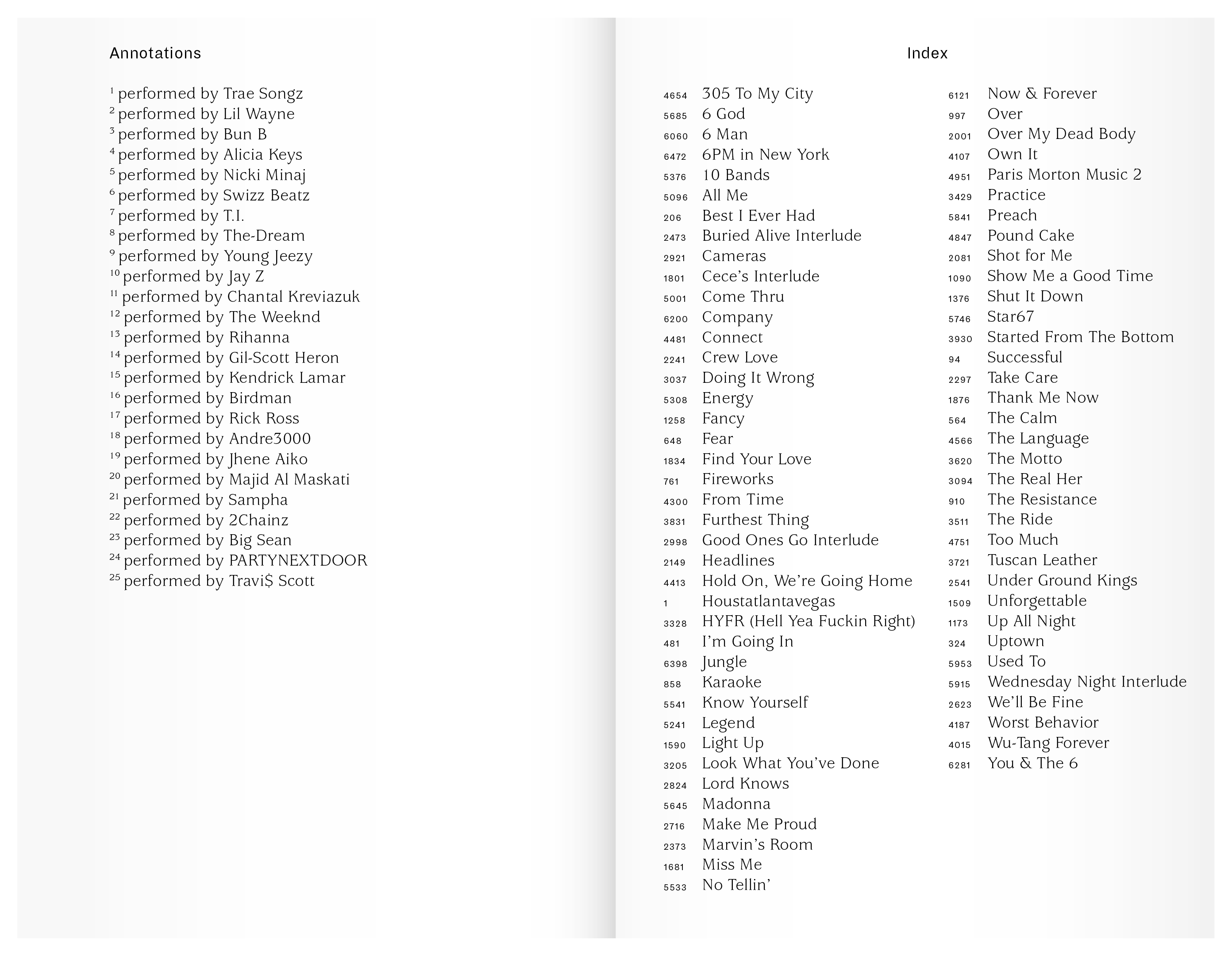 Annotations

$^{1}$ performed by Trae Songz
$^{2}$ performed by Lil Wayne
$^{3}$ performed by Bun B
$^{4}$ performed by Alicia Keys
$^{5}$ performed by Nicki Minaj
$^{6}$ performed by Swizz Beatz
$^{7}$ performed by T.I.
$^{8}$ performed by The-Dream
$^{9}$ performed by Young Jeezy
$^{10}$ performed by Jay Z
$^{11}$ performed by Chantal Kreviazuk
$^{12}$ performed by The Weeknd
$^{13}$ performed by Rihanna
$^{14}$ performed by Gil-Scott Heron
$^{15}$ performed by Kendrick Lamar
$^{16}$ performed by Birdman
$^{17}$ performed by Rick Ross
$^{18}$ performed by Andre3000
$^{19}$ performed by Jhene Aiko
$^{20}$ performed by Majid Al Maskati
$^{21}$ performed by Sampha
$^{22}$ performed by 2Chainz
$^{23}$ performed by Big Sean
$^{24}$ performed by PARTYNEXTDOOR
$^{25}$ performed by Travi$ Scott

Index

4654 305 To My City
5685 6 God
6060 6 Man
6472 6PM in New York
5376 10 Bands
5096 All Me
206 Best I Ever Had
2473 Buried Alive Interlude
2921 Cameras
1801 Cece's Interlude
5001 Come Thru
6200 Company
4481 Connect
2241 Crew Love
3037 Doing It Wrong
5308 Energy
1258 Fancy
648 Fear
1834 Find Your Love
761 Fireworks
4300 From Time
3831 Furthest Thing
2998 Good Ones Go Interlude
2149 Headlines
4413 Hold On, We're Going Home
1 Houstatlantavegas
3328 HYFR (Hell Yea Fuckin Right)
481 I'm Going In
6398 Jungle
858 Karaoke
5541 Know Yourself
5241 Legend
1590 Light Up
3205 Look What You've Done
2824 Lord Knows
5645 Madonna
2716 Make Me Proud
2373 Marvin's Room
1681 Miss Me
5533 No Tellin'

6121 Now & Forever
997 Over
2001 Over My Dead Body
4107 Own It
4951 Paris Morton Music 2
3429 Practice
5841 Preach
4847 Pound Cake
2081 Shot for Me
1090 Show Me a Good Time
1376 Shut It Down
5746 Star67
3930 Started From The Bottom
94 Successful
2297 Take Care
1876 Thank Me Now
564 The Calm
4566 The Language
3620 The Motto
3094 The Real Her
910 The Resistance
3511 The Ride
4751 Too Much
3721 Tuscan Leather
2541 Under Ground Kings
1509 Unforgettable
1173 Up All Night
324 Uptown
5953 Used To
5915 Wednesday Night Interlude
2623 We'll Be Fine
4187 Worst Behavior
4015 Wu-Tang Forever
6281 You & The 6